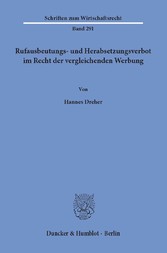 Schriften zum Wirtschaftsrecht

Band 291

Rufausbeutungs- und Herabsetzungsverbot im Recht der vergleichenden Werbung

Von

Hannes Dreher

Duncker & Humblot · Berlin